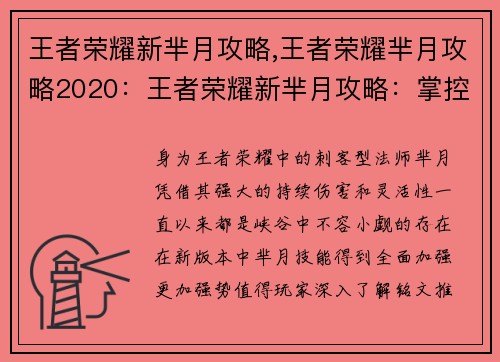 王者荣耀新芈月攻略,王者荣耀芈月攻略2020：王者荣耀新芈月攻略：掌控

身为王者荣耀中的刺客型法师芈月凭借其强大的持续伤害和灵活性一直以来都是峡谷中不容小觑的存在在新版本中芈月技能得到全面加强更加强势值得玩家深入了解铭文推